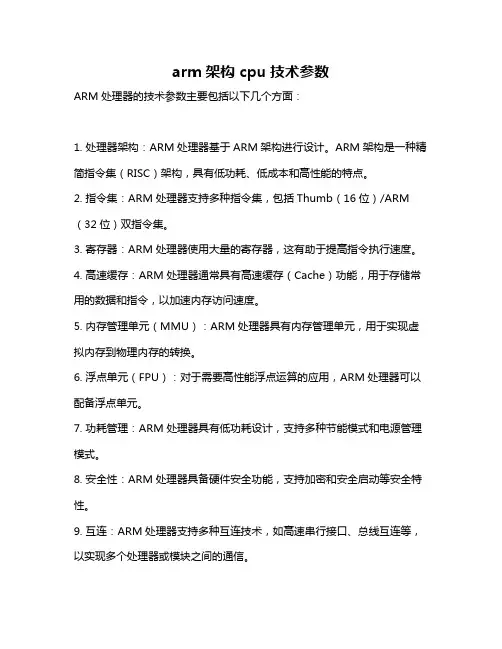 arm 架构 cpu 技术参数

ARM 处理器的技术参数主要包括以下几个方面：

1. 处理器架构：ARM 处理器基于 ARM 架构进行设计。ARM 架构是一种精简指令集（RISC）架构，具有低功耗、低成本和高性能的特点。

2. 指令集：ARM 处理器支持多种指令集，包括 Thumb（16 位）/ARM（32 位）双指令集。

3. 寄存器：ARM 处理器使用大量的寄存器，这有助于提高指令执行速度。

4. 高速缓存：ARM 处理器通常具有高速缓存（Cache）功能，用于存储常用的数据和指令，以加速内存访问速度。

5. 内存管理单元（MMU）：ARM 处理器具有内存管理单元，用于实现虚拟内存到物理内存的转换。

6. 浮点单元（FPU）：对于需要高性能浮点运算的应用，ARM 处理器可以配备浮点单元。

7. 功耗管理：ARM 处理器具有低功耗设计，支持多种节能模式和电源管理模式。

8. 安全性：ARM 处理器具备硬件安全功能，支持加密和安全启动等安全特性。

9. 互连：ARM 处理器支持多种互连技术，如高速串行接口、总线互连等，以实现多个处理器或模块之间的通信。